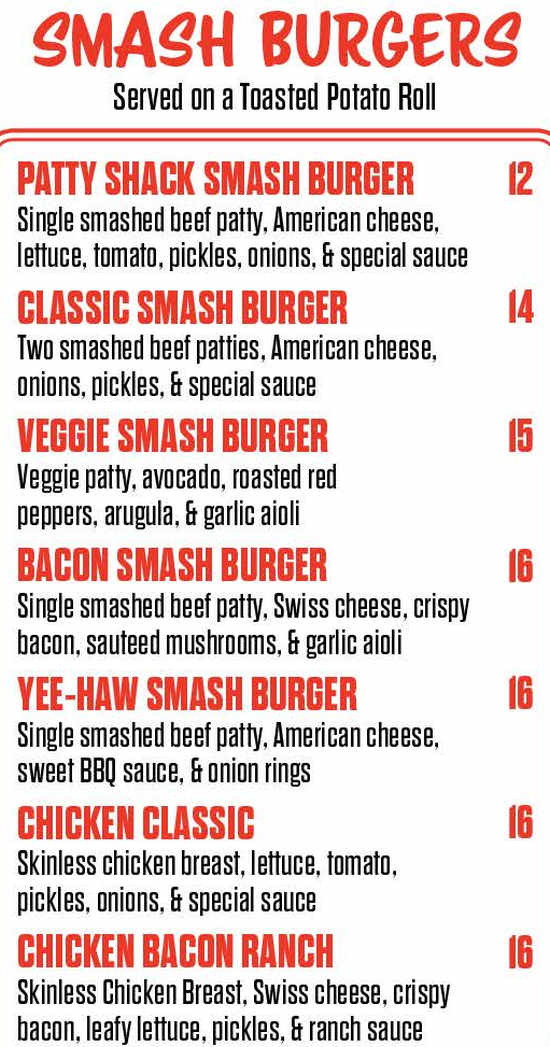 SMASH BURGERS
Served on a Toasted Potato Roll

PATTY SHACK SMASH BURGER 12
Single smashed beef patty, American cheese, lettuce, tomato, pickles, onions, & special sauce

CLASSIC SMASH BURGER 14
Two smashed beef patties, American cheese, onions, pickles, & special sauce

VEGGIE SMASH BURGER 15
Veggie patty, avocado, roasted red peppers, arugula, & garlic aioli

BACON SMASH BURGER 16
Single smashed beef patty, Swiss cheese, crispy bacon, sauteed mushrooms, & garlic aioli

YEE-HAW SMASH BURGER 16
Single smashed beef patty, American cheese, sweet BBQ sauce, & onion rings

CHICKEN CLASSIC 16
Skinless chicken breast, lettuce, tomato, pickles, onions, & special sauce

CHICKEN BACON RANCH 16
Skinless Chicken Breast, Swiss cheese, crispy bacon, leafy lettuce, pickles, & ranch sauce